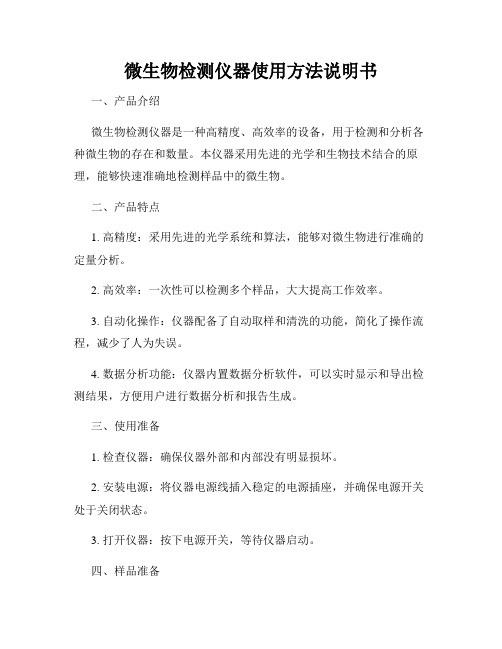 微生物检测仪器使用方法说明书

一、产品介绍

微生物检测仪器是一种高精度、高效率的设备，用于检测和分析各种微生物的存在和数量。本仪器采用先进的光学和生物技术结合的原理，能够快速准确地检测样品中的微生物。

二、产品特点

1. 高精度：采用先进的光学系统和算法，能够对微生物进行准确的定量分析。

2. 高效率：一次性可以检测多个样品，大大提高工作效率。

3. 自动化操作：仪器配备了自动取样和清洗的功能，简化了操作流程，减少了人为失误。

4. 数据分析功能：仪器内置数据分析软件，可以实时显示和导出检测结果，方便用户进行数据分析和报告生成。

三、使用准备

1. 检查仪器：确保仪器外部和内部没有明显损坏。

2. 安装电源：将仪器电源线插入稳定的电源插座，并确保电源开关处于关闭状态。

3. 打开仪器：按下电源开关，等待仪器启动。

四、样品准备